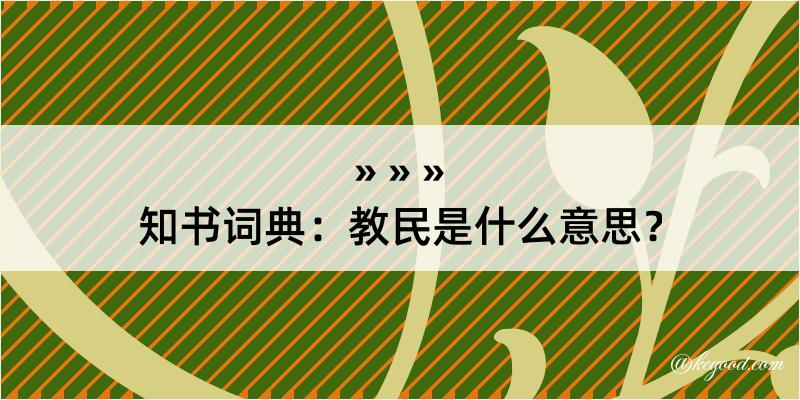 » » »
知书词典：教民是什么意思？

@kegood.com